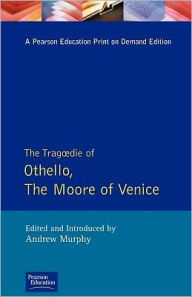 A Pearson Education Print on Demand Edition

The Tragœdie of
Othello,
The Moore of Venice

Edited and Introduced by
Andrew Murphy

Pearson Education